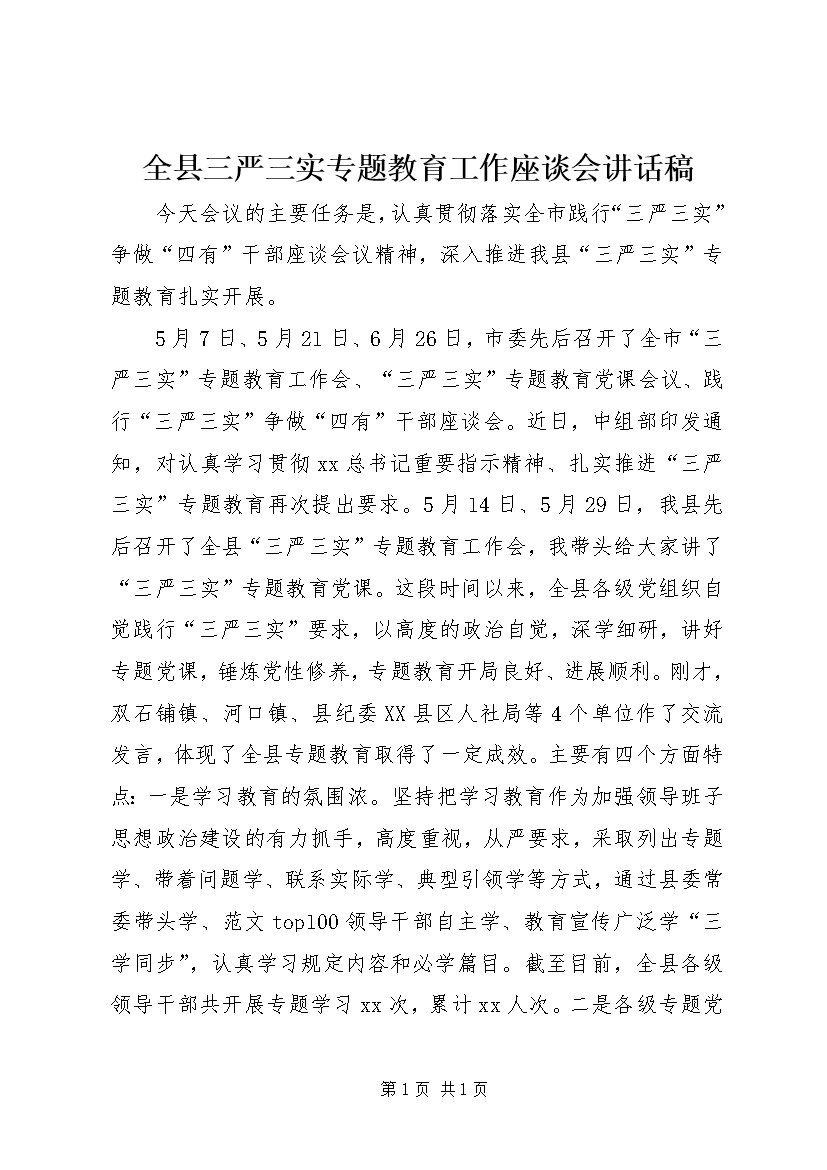 全县三严三实专题教育工作座谈会讲话稿

今天会议的主要任务是，认真贯彻落实全市践行“三严三实”争做“四有”干部座谈会议精神，深入推进我县“三严三实”专题教育扎实开展。

5月7日、5月21日、6月26日，市委先后召开了全市“三严三实”专题教育工作会、“三严三实”专题教育党课会议、践行“三严三实”争做“四有”干部座谈会。近日，中组部印发通知，对认真学习贯彻xx总书记重要指示精神、扎实推进“三严三实”专题教育再次提出要求。5月14日、5月29日，我县先后召开了全县“三严三实”专题教育工作会，我带头给大家讲了“三严三实”专题教育党课。这段时间以来，全县各级党组织自觉践行“三严三实”要求，以高度的政治自觉，深学细研，讲好专题党课，锤炼党性修养，专题教育开局良好、进展顺利。刚才，双石铺镇、河口镇、县纪委XX县区人社局等4个单位作了交流发言，体现了全县专题教育取得了一定成效。主要有四个方面特点：一是学习教育的氛围浓。坚持把学习教育作为加强领导班子思想政治建设的有力抓手，高度重视，从严要求，采取列出专题学、带着问题学、联系实际学、典型引领学等方式，通过县委常委带头学、范文top100领导干部自主学、教育宣传广泛学“三学同步”，认真学习规定内容和必学篇目。截至目前，全县各级领导干部共开展专题学习xx次，累计xx人次。二是各级专题党

第1页 共1页